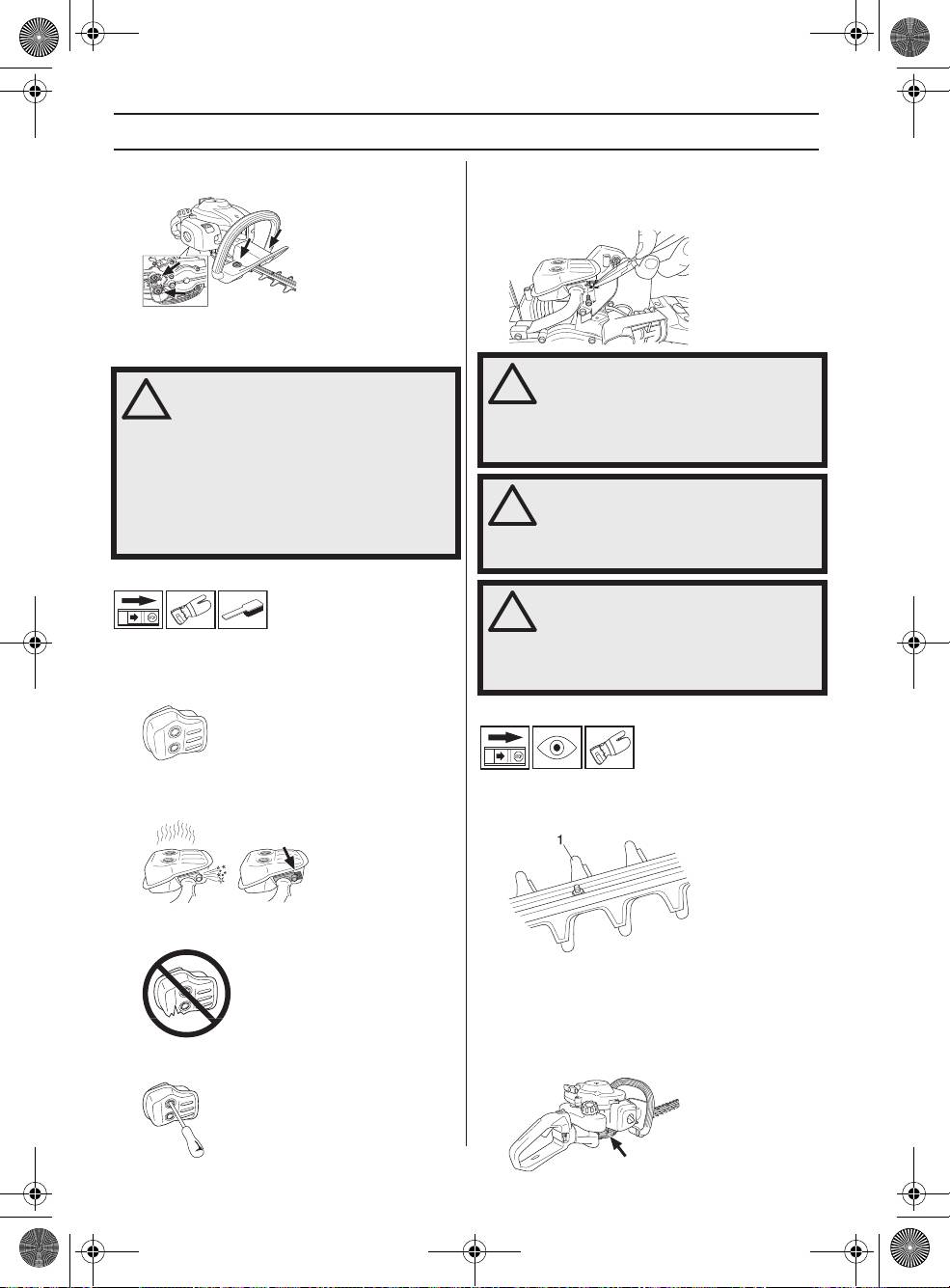 1